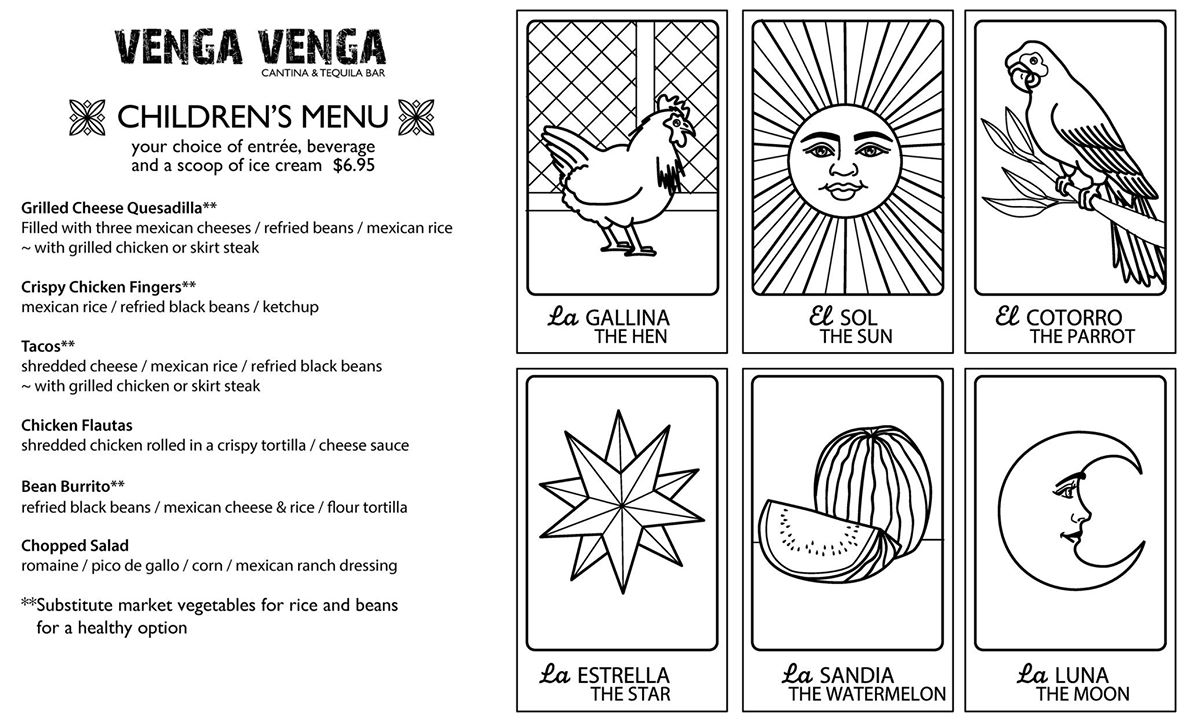 VENGA VENGA
CANTINA & TEQUILA BAR

CHILDREN'S MENU
your choice of entrée, beverage and a scoop of ice cream $6.95

Grilled Cheese Quesadilla**
Filled with three mexican cheeses / refried beans / mexican rice
~ with grilled chicken or skirt steak

Crispy Chicken Fingers**
mexican rice / refried black beans / ketchup

Tacos**
shredded cheese / mexican rice / refried black beans
~ with grilled chicken or skirt steak

Chicken Flautas
shredded chicken rolled in a crispy tortilla / cheese sauce

Bean Burrito**
refried black beans / mexican cheese & rice / flour tortilla

Chopped Salad
romaine / pico de gallo / corn / mexican ranch dressing

**Substitute market vegetables for rice and beans for a healthy option

La GALLINA
THE HEN

El SOL
THE SUN

El COTORRO
THE PARROT

La ESTRELLA
THE STAR

La SANDIA
THE WATERMELON

La LUNA
THE MOON